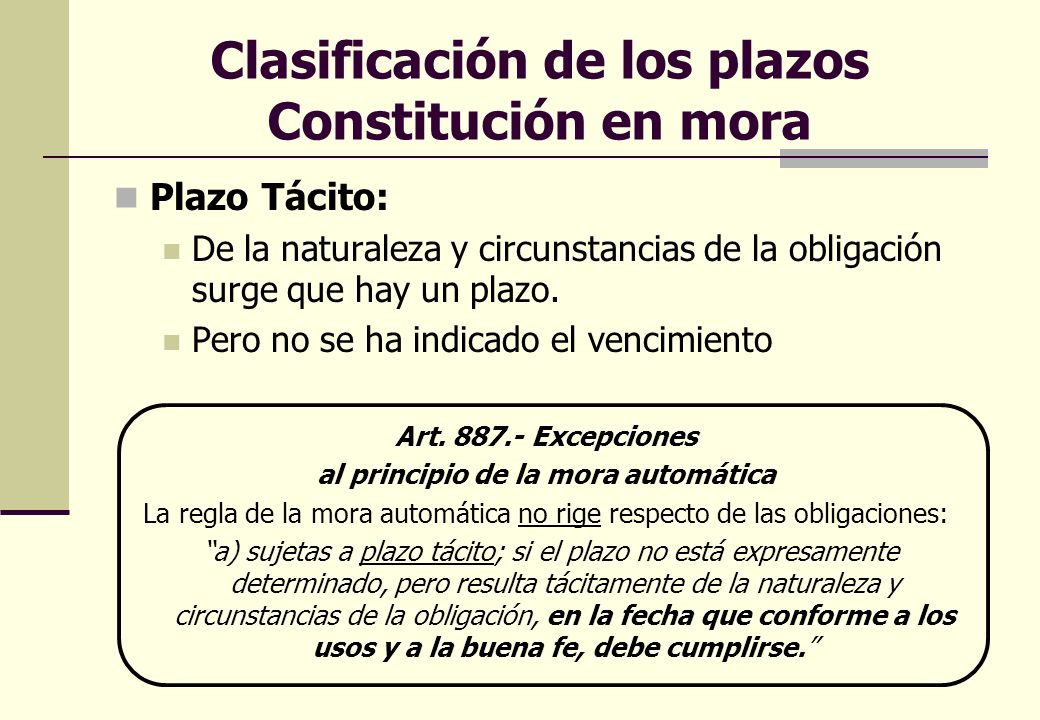 Clasificación de los plazos
Constitución en mora

Plazo Tácito:

De la naturaleza y circunstancias de la obligación surge que hay un plazo.

Pero no se ha indicado el vencimiento

Art. 887.- Excepciones
al principio de la mora automática

La regla de la mora automática no rige respecto de las obligaciones:

"a) sujetas a plazo tácito; si el plazo no está expresamente determinado, pero resulta tácitamente de la naturaleza y circunstancias de la obligación, en la fecha que conforme a los usos y a la buena fe, debe cumplirse."